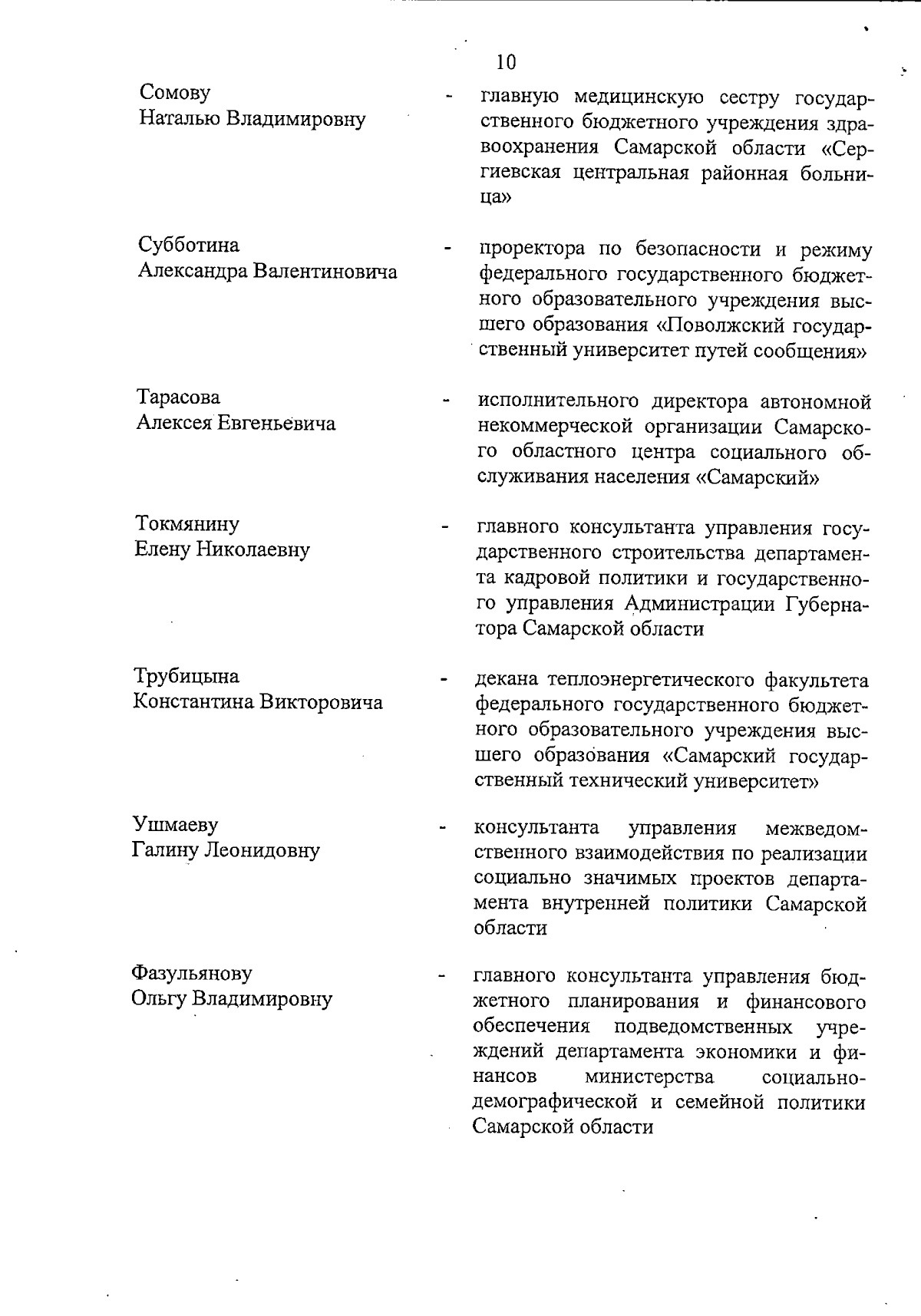 10

Сомову Наталью Владимировну - главную медицинскую сестру государственного бюджетного учреждения здравоохранения Самарской области «Сергиевская центральная районная больница»

Субботина Александра Валентиновича - проректора по безопасности и режиму федерального государственного бюджетного образовательного учреждения высшего образования «Поволжский государственный университет путей сообщения»

Тарасова Алексея Евгеньевича - исполнительного директора автономной некоммерческой организации Самарского областного центра социального обслуживания населения «Самарский»

Токмянину Елену Николаевну - главного консультанта управления государственного строительства департамента кадровой политики и государственного управления Администрации Губернатора Самарской области

Трубицына Константина Викторовича - декана теплоэнергетического факультета федерального государственного бюджетного образовательного учреждения высшего образования «Самарский государственный технический университет»

Ушмаеву Галину Леонидовну - консультанта управления межведомственного взаимодействия по реализации социально значимых проектов департамента внутренней политики Самарской области

Фазульянову Ольгу Владимировну - главного консультанта управления бюджетного планирования и финансового обеспечения подведомственных учреждений департамента экономики и финансов министерства социально-демографической и семейной политики Самарской области